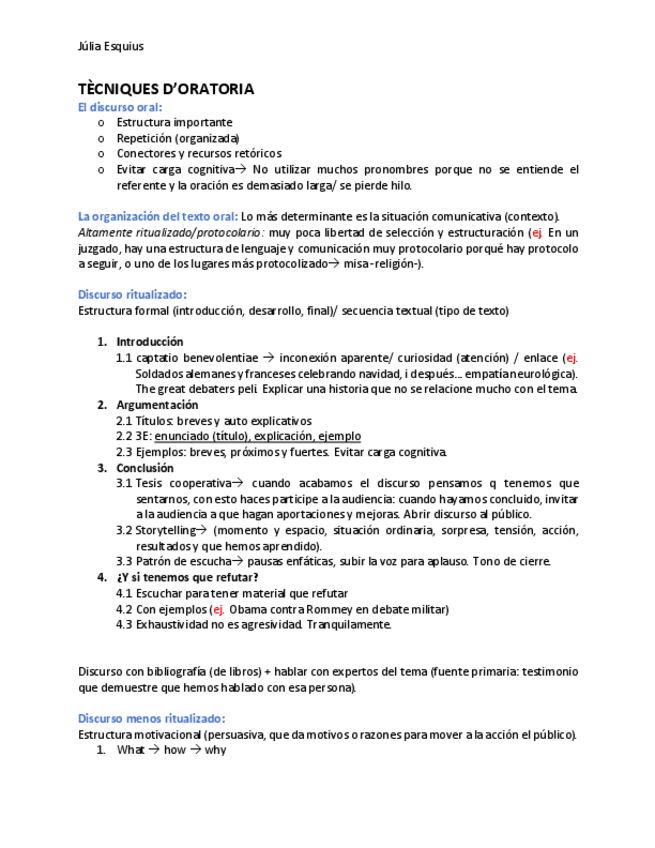 Júlia Esquius

TÈCNIQUES D'ORATORIA

El discurso oral:
o Estructura importante
o Repetición (organizada)
o Conectores y recursos retóricos
o Evitar carga cognitiva→ No utilizar muchos pronombres porque no se entiende el referente y la oración es demasiado larga/ se pierde hilo.

La organización del texto oral: Lo más determinante es la situación comunicativa (contexto).
Altamente ritualizado/protocolario: muy poca libertad de selección y estructuración (ej. En un juzgado, hay una estructura de lenguaje y comunicación muy protocolario porqué hay protocolo a seguir, o uno de los lugares más protocolizado→ misa-religión-).

Discurso ritualizado:
Estructura formal (introducción, desarrollo, final)/ secuencia textual (tipo de texto)

1. Introducción
1.1 captatio benevolentiae → inconexión aparente/ curiosidad (atención) / enlace (ej. Soldados alemanes y franceses celebrando navidad, i después… empatía neurológica). The great debaters peli. Explicar una historia que no se relacione mucho con el tema.
2. Argumentación
2.1 Títulos: breves y auto explicativos
2.2 3E: enunciado (título), explicación, ejemplo
2.3 Ejemplos: breves, próximos y fuertes. Evitar carga cognitiva.
3. Conclusión
3.1 Tesis cooperativa→ cuando acabamos el discurso pensamos q tenemos que sentarnos, con esto haces participe a la audiencia: cuando hayamos concluido, invitar a la audiencia a que hagan aportaciones y mejoras. Abrir discurso al público.
3.2 Storytelling→ (momento y espacio, situación ordinaria, sorpresa, tensión, acción, resultados y que hemos aprendido).
3.3 Patrón de escucha→ pausas enfáticas, subir la voz para aplauso. Tono de cierre.
4. ¿Y si tenemos que refutar?
4.1 Escuchar para tener material que refutar
4.2 Con ejemplos (ej. Obama contra Rommey en debate militar)
4.3 Exhaustividad no es agresividad. Tranquilamente.

Discurso con bibliografía (de libros) + hablar con expertos del tema (fuente primaria: testimonio que demuestre que hemos hablado con esa persona).

Discurso menos ritualizado:
Estructura motivacional (persuasiva, que da motivos o razones para mover a la acción el público).
1. What → how → why